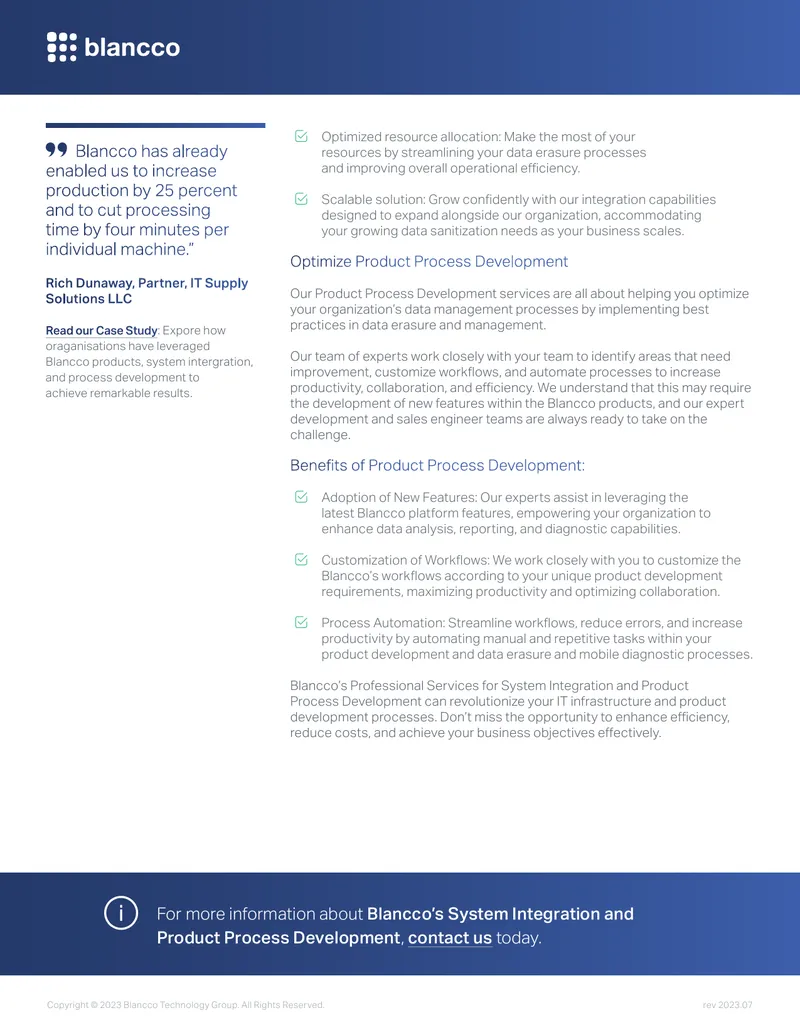 blancco

Blancco has already enabled us to increase production by 25 percent and to cut processing time by four minutes per individual machine."

Rich Dunaway, Partner, IT Supply Solutions LLC

Read our Case Study: Expore how oraganisations have leveraged Blancco products, system intergration, and process development to achieve remarkable results.

Optimized resource allocation: Make the most of your resources by streamlining your data erasure processes and improving overall operational efficiency.

Scalable solution: Grow confidently with our integration capabilities designed to expand alongside our organization, accommodating your growing data sanitization needs as your business scales.

Optimize Product Process Development

Our Product Process Development services are all about helping you optimize your organization's data management processes by implementing best practices in data erasure and management.

Our team of experts work closely with your team to identify areas that need improvement, customize workflows, and automate processes to increase productivity, collaboration, and efficiency. We understand that this may require the development of new features within the Blancco products, and our expert development and sales engineer teams are always ready to take on the challenge.

Benefits of Product Process Development:

Adoption of New Features: Our experts assist in leveraging the latest Blancco platform features, empowering your organization to enhance data analysis, reporting, and diagnostic capabilities.

Customization of Workflows: We work closely with you to customize the Blancco's workflows according to your unique product development requirements, maximizing productivity and optimizing collaboration.

Process Automation: Streamline workflows, reduce errors, and increase productivity by automating manual and repetitive tasks within your product development and data erasure and mobile diagnostic processes.

Blancco's Professional Services for System Integration and Product Process Development can revolutionize your IT infrastructure and product development processes. Don't miss the opportunity to enhance efficiency, reduce costs, and achieve your business objectives effectively.

For more information about Blancco's System Integration and Product Process Development, contact us today.

Copyright © 2023 Blancco Technology Group. All Rights Reserved.

rev 2023.07